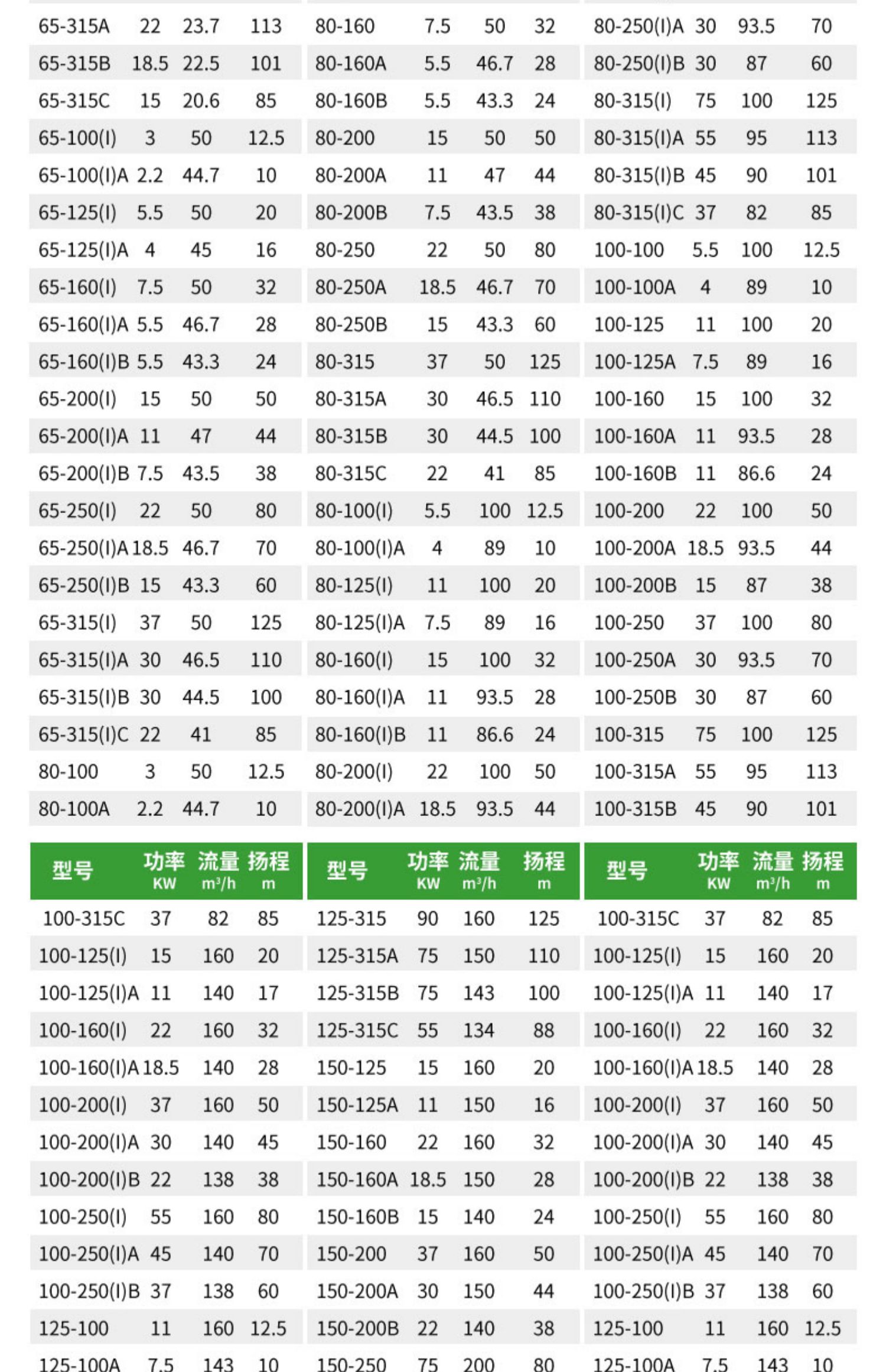 | | | | |
|---|---|---|---|
| 65-315A | 22 | 23.7 | 113 |
| 65-315B | 18.5 | 22.5 | 101 |
| 65-315C | 15 | 20.6 | 85 |
| 65-100(I) | 3 | 50 | 12.5 |
| 65-100(I)A | 2.2 | 44.7 | 10 |
| 65-125(I) | 5.5 | 50 | 20 |
| 65-125(I)A | 4 | 45 | 16 |
| 65-160(I) | 7.5 | 50 | 32 |
| 65-160(I)A | 5.5 | 46.7 | 28 |
| 65-160(I)B | 5.5 | 43.3 | 24 |
| 65-200(I) | 15 | 50 | 50 |
| 65-200(I)A | 11 | 47 | 44 |
| 65-200(I)B | 7.5 | 43.5 | 38 |
| 65-250(I) | 22 | 50 | 80 |
| 65-250(I)A | 18.5 | 46.7 | 70 |
| 65-250(I)B | 15 | 43.3 | 60 |
| 65-315(I) | 37 | 50 | 125 |
| 65-315(I)A | 30 | 46.5 | 110 |
| 65-315(I)B | 30 | 44.5 | 100 |
| 65-315(I)C | 22 | 41 | 85 |
| 80-100 | 3 | 50 | 12.5 |
| 80-100A | 2.2 | 44.7 | 10 |

| | | | |
|---|---|---|---|
| 80-160 | 7.5 | 50 | 32 |
| 80-160A | 5.5 | 46.7 | 28 |
| 80-160B | 5.5 | 43.3 | 24 |
| 80-200 | 15 | 50 | 50 |
| 80-200A | 11 | 47 | 44 |
| 80-200B | 7.5 | 43.5 | 38 |
| 80-250 | 22 | 50 | 80 |
| 80-250A | 18.5 | 46.7 | 70 |
| 80-250B | 15 | 43.3 | 60 |
| 80-315 | 37 | 50 | 125 |
| 80-315A | 30 | 46.5 | 110 |
| 80-315B | 30 | 44.5 | 100 |
| 80-315C | 22 | 41 | 85 |
| 80-100(I) | 5.5 | 100 | 12.5 |
| 80-100(I)A | 4 | 89 | 10 |
| 80-125(I) | 11 | 100 | 20 |
| 80-125(I)A | 7.5 | 89 | 16 |
| 80-160(I) | 15 | 100 | 32 |
| 80-160(I)A | 11 | 93.5 | 28 |
| 80-160(I)B | 11 | 86.6 | 24 |
| 80-200(I) | 22 | 100 | 50 |
| 80-200(I)A | 18.5 | 93.5 | 44 |

| | | | |
|---|---|---|---|
| 80-250(I)A | 30 | 93.5 | 70 |
| 80-250(I)B | 30 | 87 | 60 |
| 80-315(I) | 75 | 100 | 125 |
| 80-315(I)A | 55 | 95 | 113 |
| 80-315(I)B | 45 | 90 | 101 |
| 80-315(I)C | 37 | 82 | 85 |
| 100-100 | 5.5 | 100 | 12.5 |
| 100-100A | 4 | 89 | 10 |
| 100-125 | 11 | 100 | 20 |
| 100-125A | 7.5 | 89 | 16 |
| 100-160 | 15 | 100 | 32 |
| 100-160A | 11 | 93.5 | 28 |
| 100-160B | 11 | 86.6 | 24 |
| 100-200 | 22 | 100 | 50 |
| 100-200A | 18.5 | 93.5 | 44 |
| 100-200B | 15 | 87 | 38 |
| 100-250 | 37 | 100 | 80 |
| 100-250A | 30 | 93.5 | 70 |
| 100-250B | 30 | 87 | 60 |
| 100-315 | 75 | 100 | 125 |
| 100-315A | 55 | 95 | 113 |
| 100-315B | 45 | 90 | 101 |

| 型号 | 功率 KW | 流量 m³/h | 扬程 m |
|---|---|---|---|
| 100-315C | 37 | 82 | 85 |
| 100-125(I) | 15 | 160 | 20 |
| 100-125(I)A | 11 | 140 | 17 |
| 100-160(I) | 22 | 160 | 32 |
| 100-160(I)A | 18.5 | 140 | 28 |
| 100-200(I) | 37 | 160 | 50 |
| 100-200(I)A | 30 | 140 | 45 |
| 100-200(I)B | 22 | 138 | 38 |
| 100-250(I) | 55 | 160 | 80 |
| 100-250(I)A | 45 | 140 | 70 |
| 100-250(I)B | 37 | 138 | 60 |
| 125-100 | 11 | 160 | 12.5 |
| 125-100A | 7.5 | 143 | 10 |

| 型号 | 功率 KW | 流量 m³/h | 扬程 m |
|---|---|---|---|
| 125-315 | 90 | 160 | 125 |
| 125-315A | 75 | 150 | 110 |
| 125-315B | 75 | 143 | 100 |
| 125-315C | 55 | 134 | 88 |
| 150-125 | 15 | 160 | 20 |
| 150-125A | 11 | 150 | 16 |
| 150-160 | 22 | 160 | 32 |
| 150-160A | 18.5 | 150 | 28 |
| 150-160B | 15 | 140 | 24 |
| 150-200 | 37 | 160 | 50 |
| 150-200A | 30 | 150 | 44 |
| 150-200B | 22 | 140 | 38 |
| 150-250 | 75 | 200 | 80 |

| 型号 | 功率 KW | 流量 m³/h | 扬程 m |
|---|---|---|---|
| 100-315C | 37 | 82 | 85 |
| 100-125(I) | 15 | 160 | 20 |
| 100-125(I)A | 11 | 140 | 17 |
| 100-160(I) | 22 | 160 | 32 |
| 100-160(I)A | 18.5 | 140 | 28 |
| 100-200(I) | 37 | 160 | 50 |
| 100-200(I)A | 30 | 140 | 45 |
| 100-200(I)B | 22 | 138 | 38 |
| 100-250(I) | 55 | 160 | 80 |
| 100-250(I)A | 45 | 140 | 70 |
| 100-250(I)B | 37 | 138 | 60 |
| 125-100 | 11 | 160 | 12.5 |
| 125-100A | 7.5 | 143 | 10 |